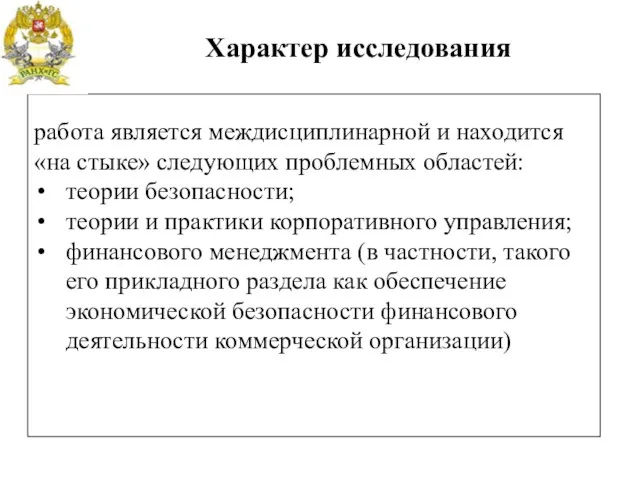 РАНХиГС

Характер исследования

работа является междисциплинарной и находится «на стыке» следующих проблемных областей:
• теории безопасности;
• теории и практики корпоративного управления;
• финансового менеджмента (в частности, такого его прикладного раздела как обеспечение экономической безопасности финансового деятельности коммерческой организации)